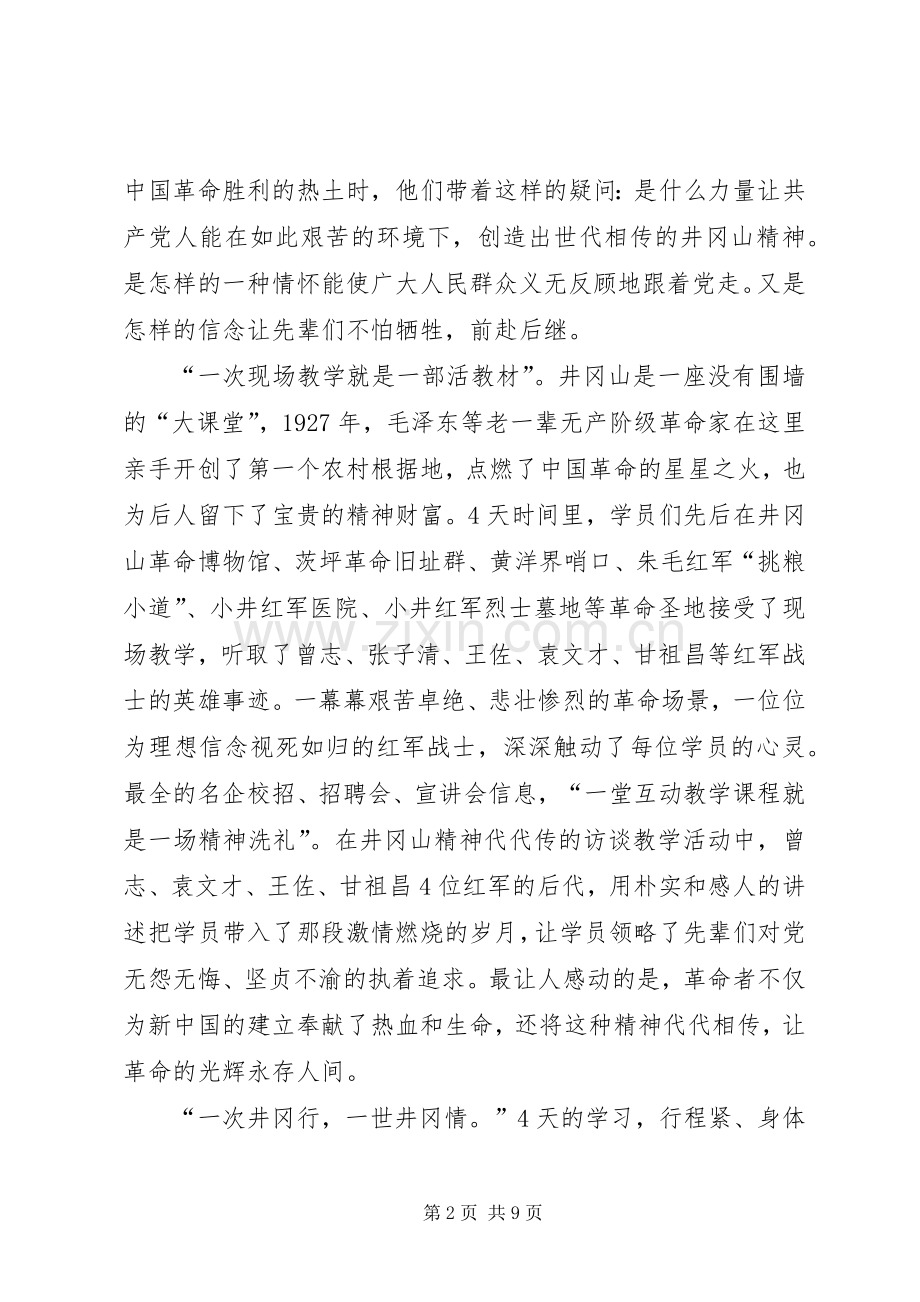 中国革命胜利的热土时，他们带着这样的疑问：是什么力量让共产党人能在如此艰苦的环境下，创造出世代相传的井冈山精神。是怎样的一种情怀能使广大人民群众义无反顾地跟着党走。又是怎样的信念让先辈们不怕牺牲，前赴后继。

“一次现场教学就是一部活教材”。井冈山是一座没有围墙的“大课堂”，1927年，毛泽东等老一辈无产阶级革命家在这里亲手开创了第一个农村根据地，点燃了中国革命的星星之火，也为后人留下了宝贵的精神财富。4天时间里，学员们先后在井冈山革命博物馆、茨坪革命旧址群、黄洋界哨口、朱毛红军“挑粮小道”、小井红军医院、小井红军烈士墓地等革命圣地接受了现场教学，听取了曾志、张子清、王佐、袁文才、甘祖昌等红军战士的英雄事迹。一幕幕艰苦卓绝、悲壮惨烈的革命场景，一位位为理想信念视死如归的红军战士，深深触动了每位学员的心灵。最全的名企校招、招聘会、宣讲会信息，“一堂互动教学课程就是一场精神洗礼”。在井冈山精神代代传的访谈教学活动中，曾志、袁文才、王佐、甘祖昌4位红军的后代，用朴实和感人的讲述把学员带入了那段激情燃烧的岁月，让学员领略了先辈们对党无怨无悔、坚贞不渝的执着追求。最让人感动的是，革命者不仅为新中国的建立奉献了热血和生命，还将这种精神代代相传，让革命的光辉永存人间。

“一次井冈行，一世井冈情。”4天的学习，行程紧、身体

第2页 共9页

www.zixin.com.cn